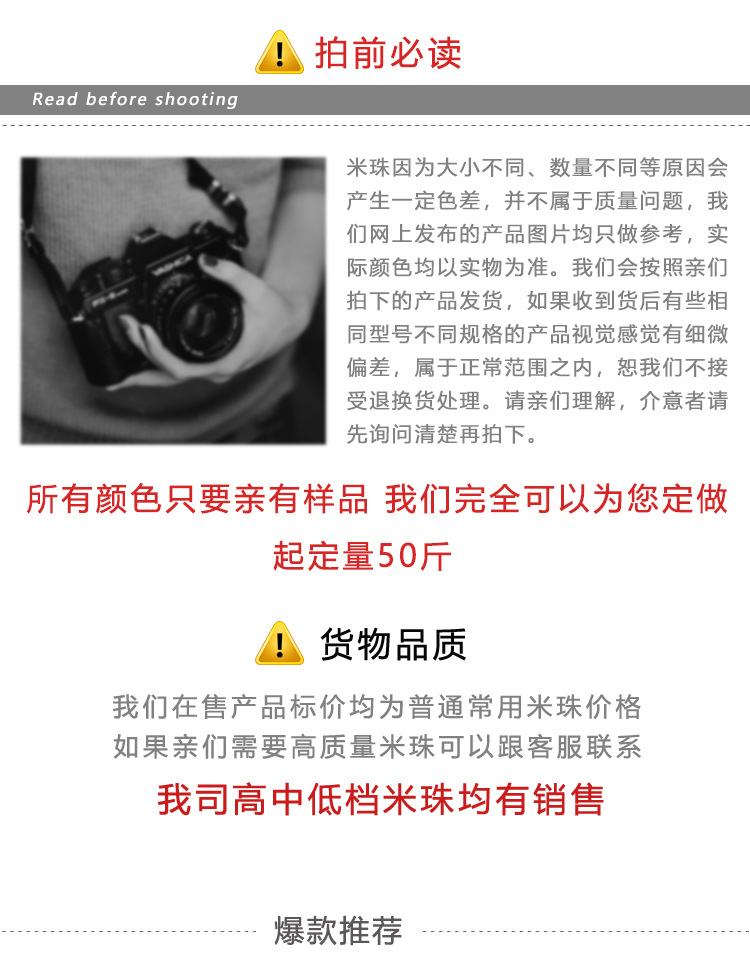 拍前必读

Read before shooting

米珠因为大小不同、数量不同等原因会产生一定色差，并不属于质量问题，我们网上发布的产品图片均只做参考，实际颜色均以实物为准。我们会按照亲们拍下的产品发货，如果收到货后有些相同型号不同规格的产品视觉感觉有细微偏差，属于正常范围之内，恕我们不接受退换货处理。请亲们理解，介意者请先询问清楚再拍下。

所有颜色只要亲有样品 我们完全可以为您定做

起定量50斤

货物品质

我们在售产品标价均为普通常用米珠价格
如果亲们需要高质量米珠可以跟客服联系

我司高中低档米珠均有销售

爆款推荐